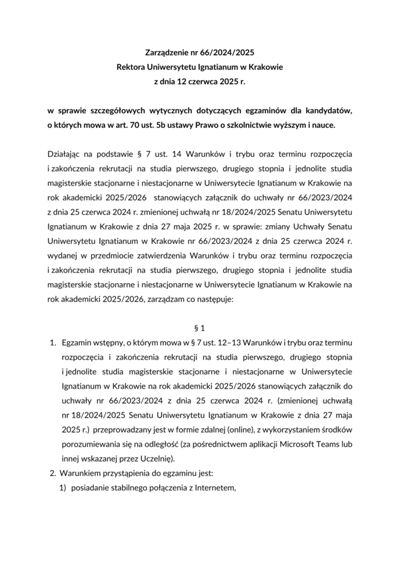 Zarządzenie nr 66/2024/2025
Rektora Uniwersytetu Ignatianum w Krakowie
z dnia 12 czerwca 2025 r.

w sprawie szczegółowych wytycznych dotyczących egzaminów dla kandydatów, o których mowa w art. 70 ust. 5b ustawy Prawo o szkolnictwie wyższym i nauce.

Działając na podstawie § 7 ust. 14 Warunków i trybu oraz terminu rozpoczęcia i zakończenia rekrutacji na studia pierwszego, drugiego stopnia i jednolite studia magisterskie stacjonarne i niestacjonarne w Uniwersytecie Ignatianum w Krakowie na rok akademicki 2025/2026 stanowiących załącznik do uchwały nr 66/2023/2024 z dnia 25 czerwca 2024 r. zmienionej uchwałą nr 18/2024/2025 Senatu Uniwersytetu Ignatianum w Krakowie z dnia 27 maja 2025 r. w sprawie: zmiany Uchwały Senatu Uniwersytetu Ignatianum w Krakowie nr 66/2023/2024 z dnia 25 czerwca 2024 r. wydanej w przedmiocie zatwierdzenia Warunków i trybu oraz terminu rozpoczęcia i zakończenia rekrutacji na studia pierwszego, drugiego stopnia i jednolite studia magisterskie stacjonarne i niestacjonarne w Uniwersytecie Ignatianum w Krakowie na rok akademicki 2025/2026, zarządzam co następuje:

§ 1

1. Egzamin wstępny, o którym mowa w § 7 ust. 12–13 Warunków i trybu oraz terminu rozpoczęcia i zakończenia rekrutacji na studia pierwszego, drugiego stopnia i jednolite studia magisterskie stacjonarne i niestacjonarne w Uniwersytecie Ignatianum w Krakowie na rok akademicki 2025/2026 stanowiących załącznik do uchwały nr 66/2023/2024 z dnia 25 czerwca 2024 r. (zmienionej uchwałą nr 18/2024/2025 Senatu Uniwersytetu Ignatianum w Krakowie z dnia 27 maja 2025 r.) przeprowadzany jest w formie zdalnej (online), z wykorzystaniem środków porozumiewania się na odległość (za pośrednictwem aplikacji Microsoft Teams lub innej wskazanej przez Uczelnię).
2. Warunkiem przystąpienia do egzaminu jest:
1) posiadanie stabilnego połączenia z Internetem,